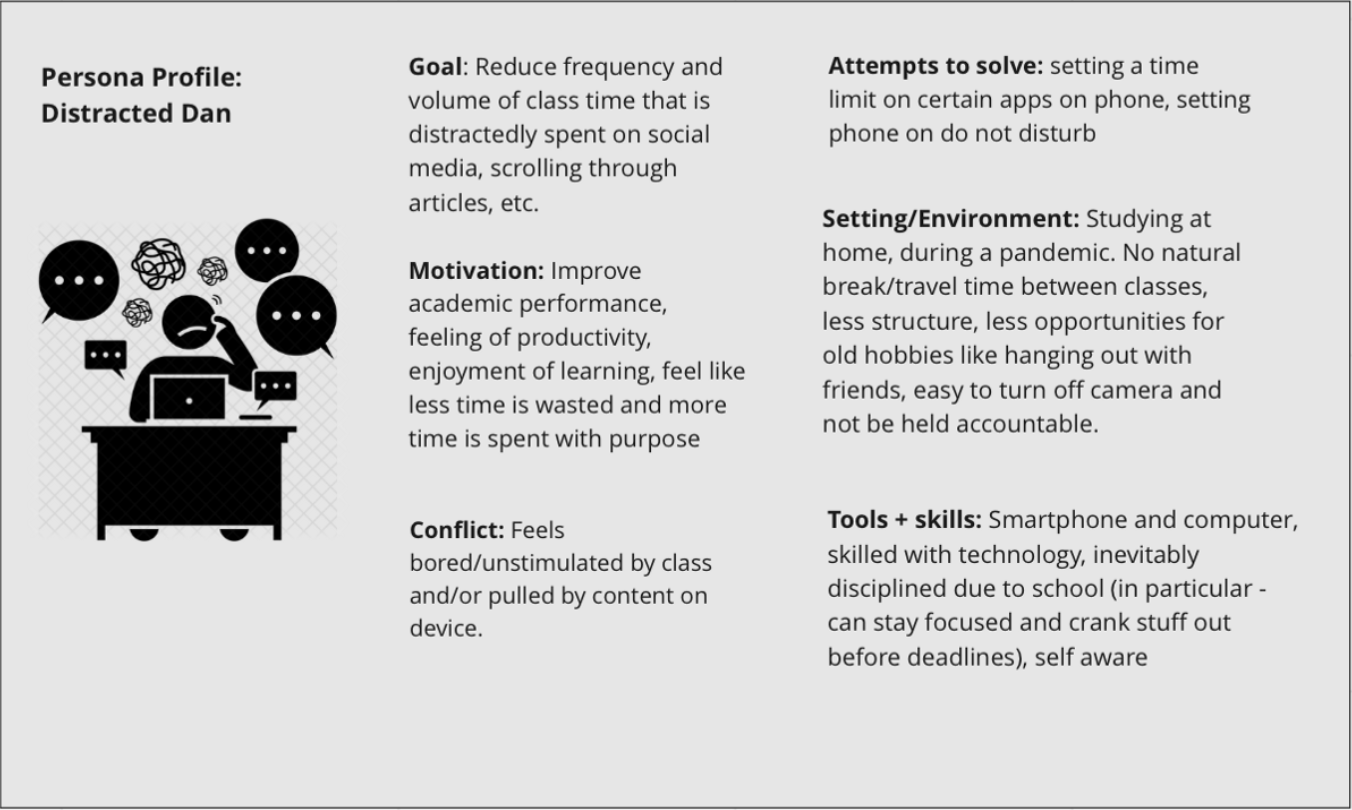 Persona Profile:
Distracted Dan

Goal: Reduce frequency and volume of class time that is distractedly spent on social media, scrolling through articles, etc.

Motivation: Improve academic performance, feeling of productivity, enjoyment of learning, feel like less time is wasted and more time is spent with purpose

Conflict: Feels bored/unstimulated by class and/or pulled by content on device.

Attempts to solve: setting a time limit on certain apps on phone, setting phone on do not disturb

Setting/Environment: Studying at home, during a pandemic. No natural break/travel time between classes, less structure, less opportunities for old hobbies like hanging out with friends, easy to turn off camera and not be held accountable.

Tools + skills: Smartphone and computer, skilled with technology, inevitably disciplined due to school (in particular - can stay focused and crank stuff out before deadlines), self aware